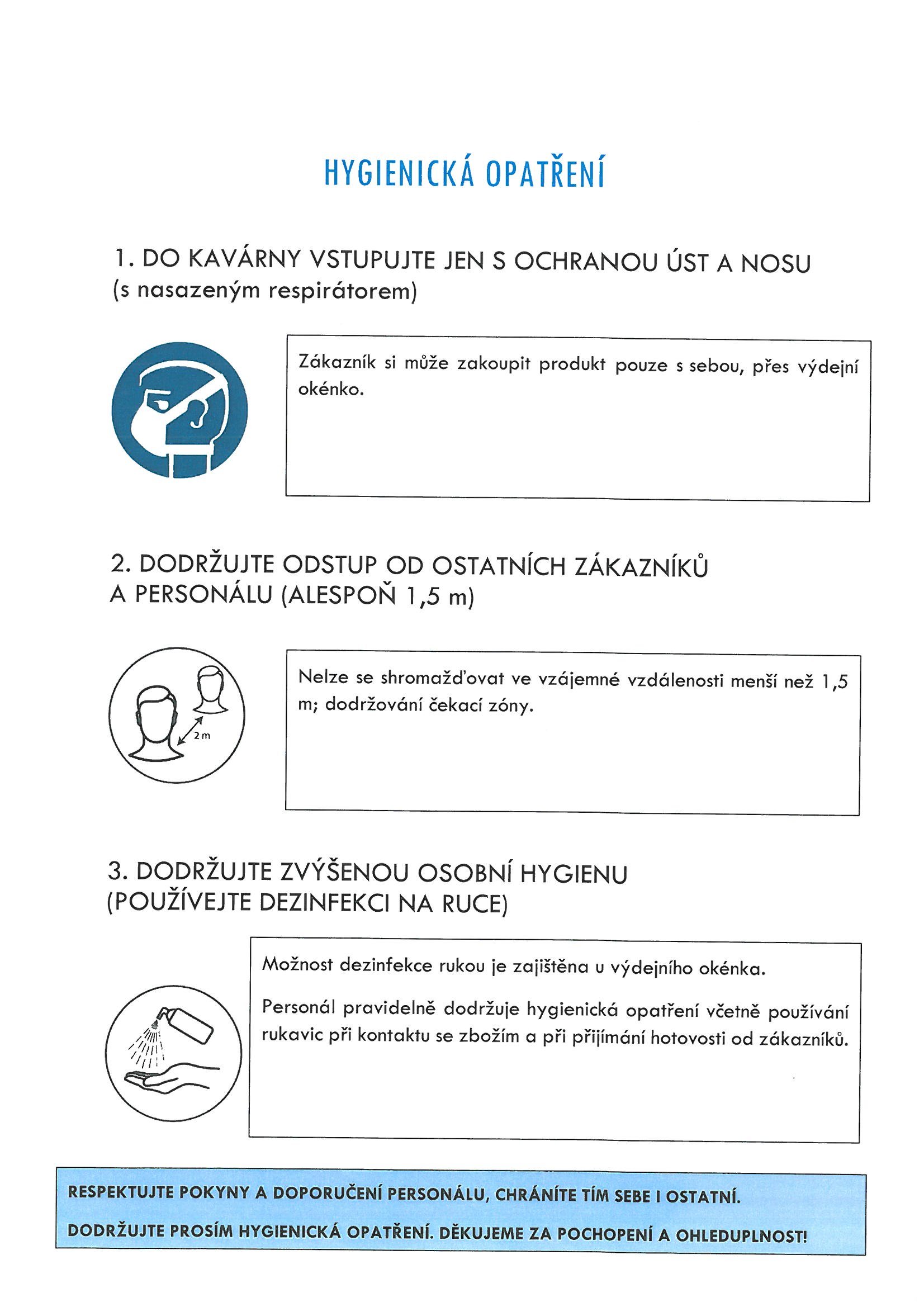 HYGIENICKÁ OPATŘENÍ

1. DO KAVÁRNY VSTUPUJTE JEN S OCHRANOU ÚST A NOSU (s nasazeným respirátorem)

Zákazník si může zakoupit produkt pouze s sebou, přes výdejní okénko.

2. DODRŽUJTE ODSTUP OD OSTATNÍCH ZÁKAZNÍKŮ A PERSONÁLU (ALESPOŇ 1,5 m)

2 m

Nelze se shromažďovat ve vzájemné vzdálenosti menší než 1,5 m; dodržování čekací zóny.

3. DODRŽUJTE ZVÝŠENOU OSOBNÍ HYGIENU (POUŽÍVEJTE DEZINFEKCI NA RUCE)

Možnost dezinfekce rukou je zajištěna u výdejního okénka.

Personál pravidelně dodržuje hygienická opatření včetně používání rukavic při kontaktu se zbožím a při přijímání hotovosti od zákazníků.

RESPEKTUJTE POKYNY A DOPORUČENÍ PERSONÁLU, CHRÁNÍTE TÍM SEBE I OSTATNÍ.

DODRŽUJTE PROSÍM HYGIENICKÁ OPATŘENÍ. DĚKUJEME ZA POCHOPENÍ A OHLEDUPLNOST!